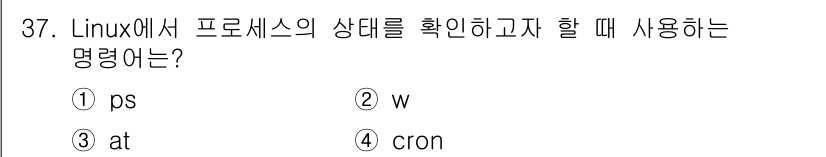 37. Linux에서 프로세스의 상태를 확인하고자 할 때 사용하는 명령어는?

① ps ② w

③ at ④ cron